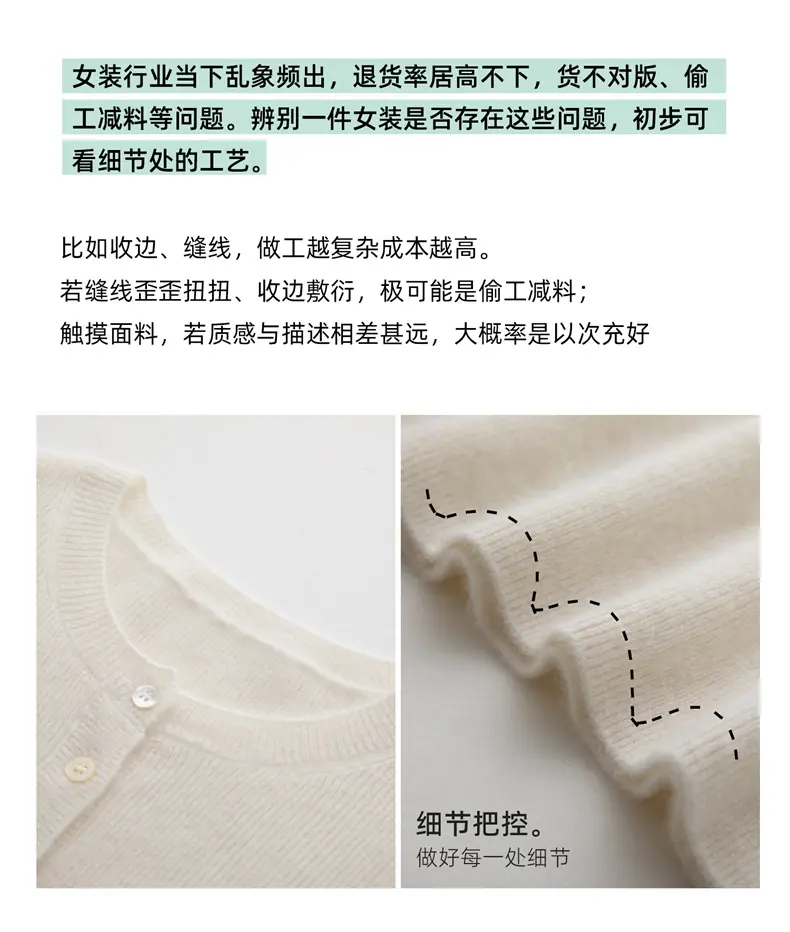 女装行业当下乱象频出，退货率居高不下，货不对版、偷工减料等问题。辨别一件女装是否存在这些问题，初步可看细节处的工艺。

比如收边、缝线，做工越复杂成本越高。
若缝线歪歪扭扭、收边敷衍，极可能是偷工减料；
触摸面料，若质感与描述相差甚远，大概率是以次充好

细节把控。
做好每一处细节